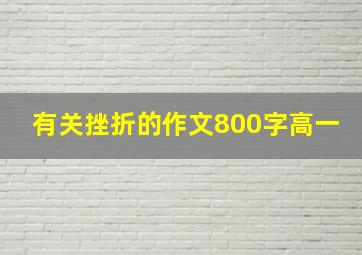 有关挫折的作文800字高一